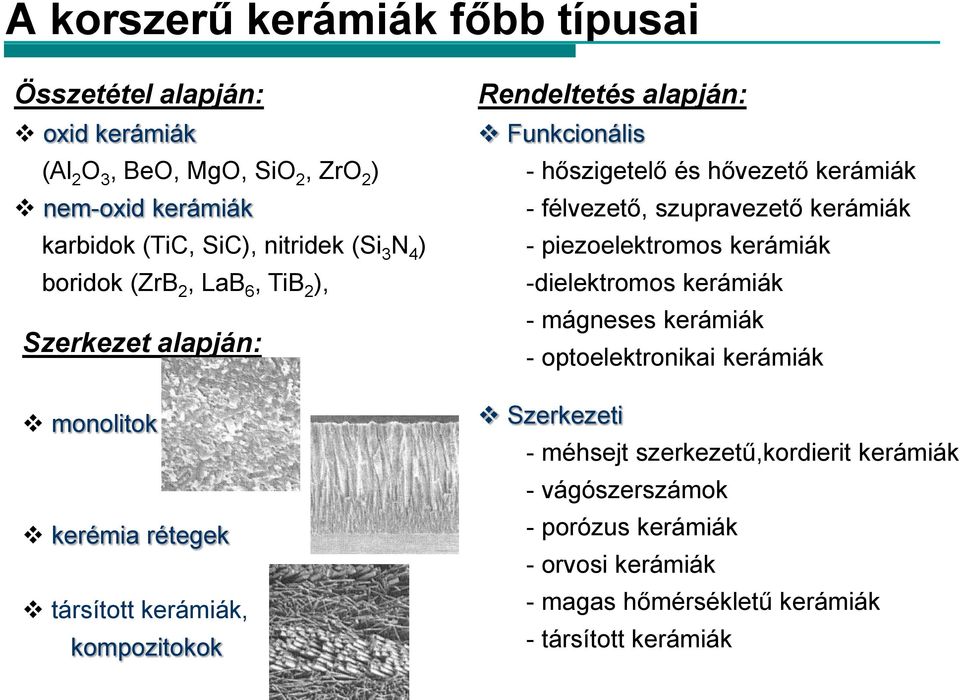 A korszerű kerámiák főbb típusai

Összetétel alapján:

❖ oxid kerámiák
($Al_2O_3$, BeO, MgO, $SiO_2$, $ZrO_2$)

❖ nem-oxid kerámiák
karbidok (TiC, SiC), nitridek ($Si_3N_4$)
boridok ($ZrB_2$, $LaB_6$, $TiB_2$),

Szerkezet alapján:

❖ monolitok

❖ kerémia rétegek

❖ társított kerámiák, kompozitokok

Rendeltetés alapján:

❖ Funkcionális
- hőszigetelő és hővezető kerámiák
- félvezető, szupravezető kerámiák
- piezoelektromos kerámiák
-dielektromos kerámiák
- mágneses kerámiák
- optoelektronikai kerámiák

❖ Szerkezeti
- méhsejt szerkezetű,kordierit kerámiák
- vágószerszámok
- porózus kerámiák
- orvosi kerámiák
- magas hőmérsékletű kerámiák
- társított kerámiák